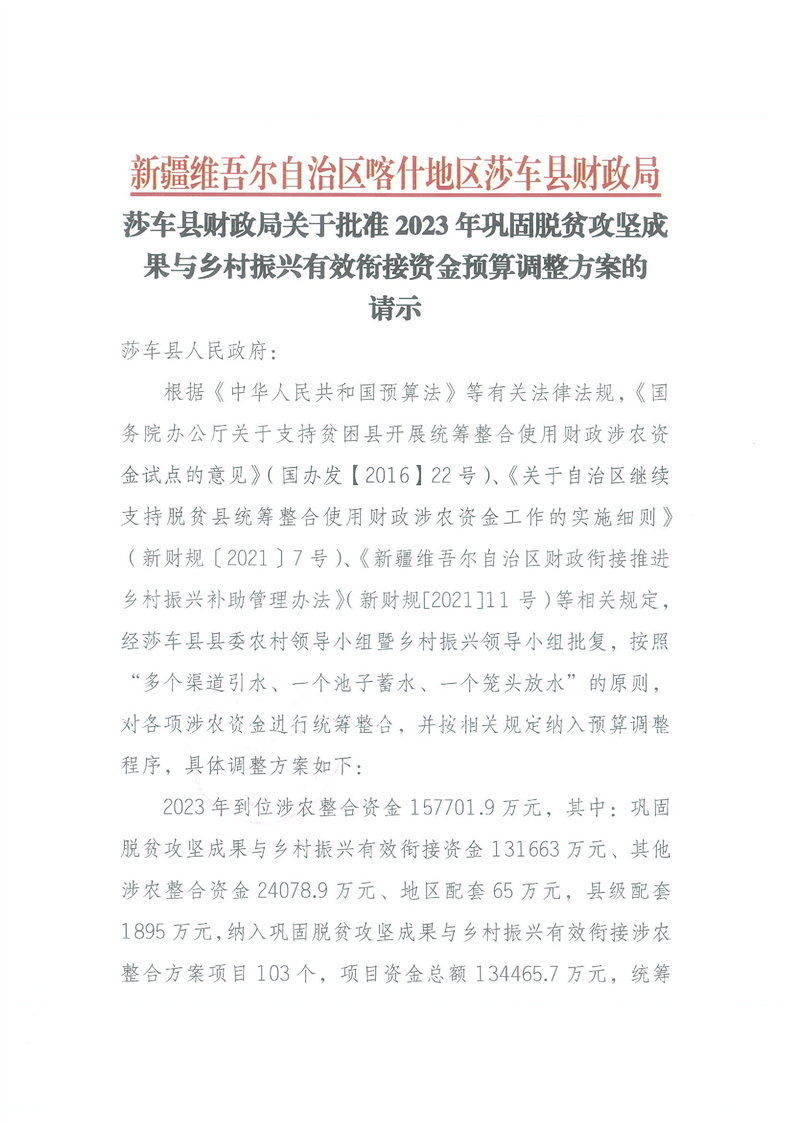 新疆维吾尔自治区喀什地区莎车县财政局

莎车县财政局关于批准 2023 年巩固脱贫攻坚成果与乡村振兴有效衔接资金预算调整方案的请示

莎车县人民政府:

根据《中华人民共和国预算法》等有关法律法规,《国务院办公厅关于支持贫困县开展统筹整合使用财政涉农资金试点的意见》(国办发【2016】22 号)、《关于自治区继续支持脱贫县统筹整合使用财政涉农资金工作的实施细则》(新财规〔2021〕7 号)、《新疆维吾尔自治区财政衔接推进乡村振兴补助管理办法》(新财规[2021]11 号)等相关规定,经莎车县县委农村领导小组暨乡村振兴领导小组批复,按照“多个渠道引水、一个池子蓄水、一个笼头放水”的原则,对各项涉农资金进行统筹整合,并按相关规定纳入预算调整程序,具体调整方案如下:

2023 年到位涉农整合资金 157701.9 万元,其中:巩固脱贫攻坚成果与乡村振兴有效衔接资金 131663 万元、其他涉农整合资金 24078.9 万元、地区配套 65 万元,县级配套 1895 万元,纳入巩固脱贫攻坚成果与乡村振兴有效衔接涉农整合方案项目 103 个,项目资金总额 134465.7 万元,统筹